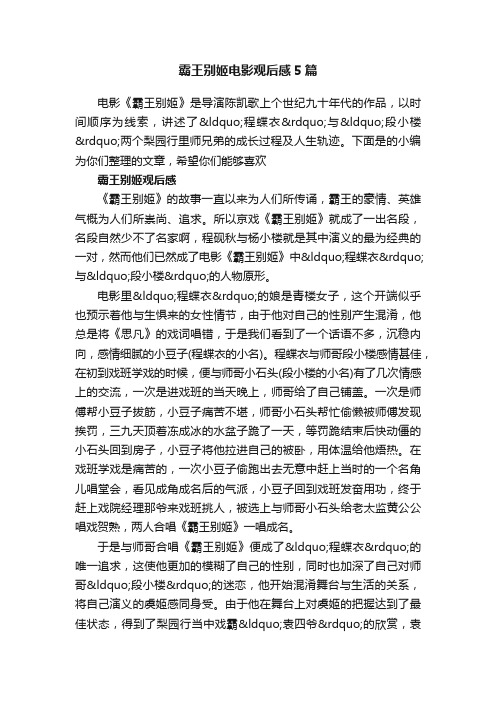 霸王别姬电影观后感5篇

电影《霸王别姬》是导演陈凯歌上个世纪九十年代的作品，以时间顺序为线索，讲述了&ldquo;程蝶衣&rdquo;与&ldquo;段小楼&rdquo;两个梨园行里师兄弟的成长过程及人生轨迹。下面是的小编为你们整理的文章，希望你们能够喜欢

霸王别姬观后感

《霸王别姬》的故事一直以来为人们所传诵，霸王的豪情、英雄气概为人们所崇尚、追求。所以京戏《霸王别姬》就成了一出名段，名段自然少不了名家啊，程砚秋与杨小楼就是其中演义的最为经典的一对，然而他们已然成了电影《霸王别姬》中&ldquo;程蝶衣&rdquo;与&ldquo;段小楼&rdquo;的人物原形。

电影里&ldquo;程蝶衣&rdquo;的娘是青楼女子，这个开端似乎也预示着他与生俱来的女性情节，由于他对自己的性别产生混淆，他总是将《思凡》的戏词唱错，于是我们看到了一个话语不多，沉稳内向，感情细腻的小豆子(程蝶衣的小名)。程蝶衣与师哥段小楼感情甚佳，在初到戏班学戏的时候，便与师哥小石头(段小楼的小名)有了几次情感上的交流，一次是进戏班的当天晚上，师哥给了自己铺盖。一次是师傅帮小豆子拔筋，小豆子痛苦不堪，师哥小石头帮忙偷懒被师傅发现挨罚，三九天顶着冻成冰的水盆子跪了一天，等罚跪结束后快动僵的小石头回到房子，小豆子将他拉进自己的被卧，用体温给他焐热。在戏班学戏是痛苦的，一次小豆子偷跑出去无意中赶上当时的一个名角儿唱堂会，看见成角成名后的气派，小豆子回到戏班发奋用功，终于赶上戏院经理那爷来戏班挑人，被选上与师哥小石头给老太监黄公公唱戏贺熟，两人合唱《霸王别姬》一唱成名。

于是与师哥合唱《霸王别姬》便成了&ldquo;程蝶衣&rdquo;的唯一追求，这使他更加的模糊了自己的性别，同时也加深了自己对师哥&ldquo;段小楼&rdquo;的迷恋，他开始混淆舞台与生活的关系，将自己演义的虞姬感同身受。由于他在舞台上对虞姬的把握达到了最佳状态，得到了梨园行当中戏霸&ldquo;袁四爷&rdquo;的欣赏，袁